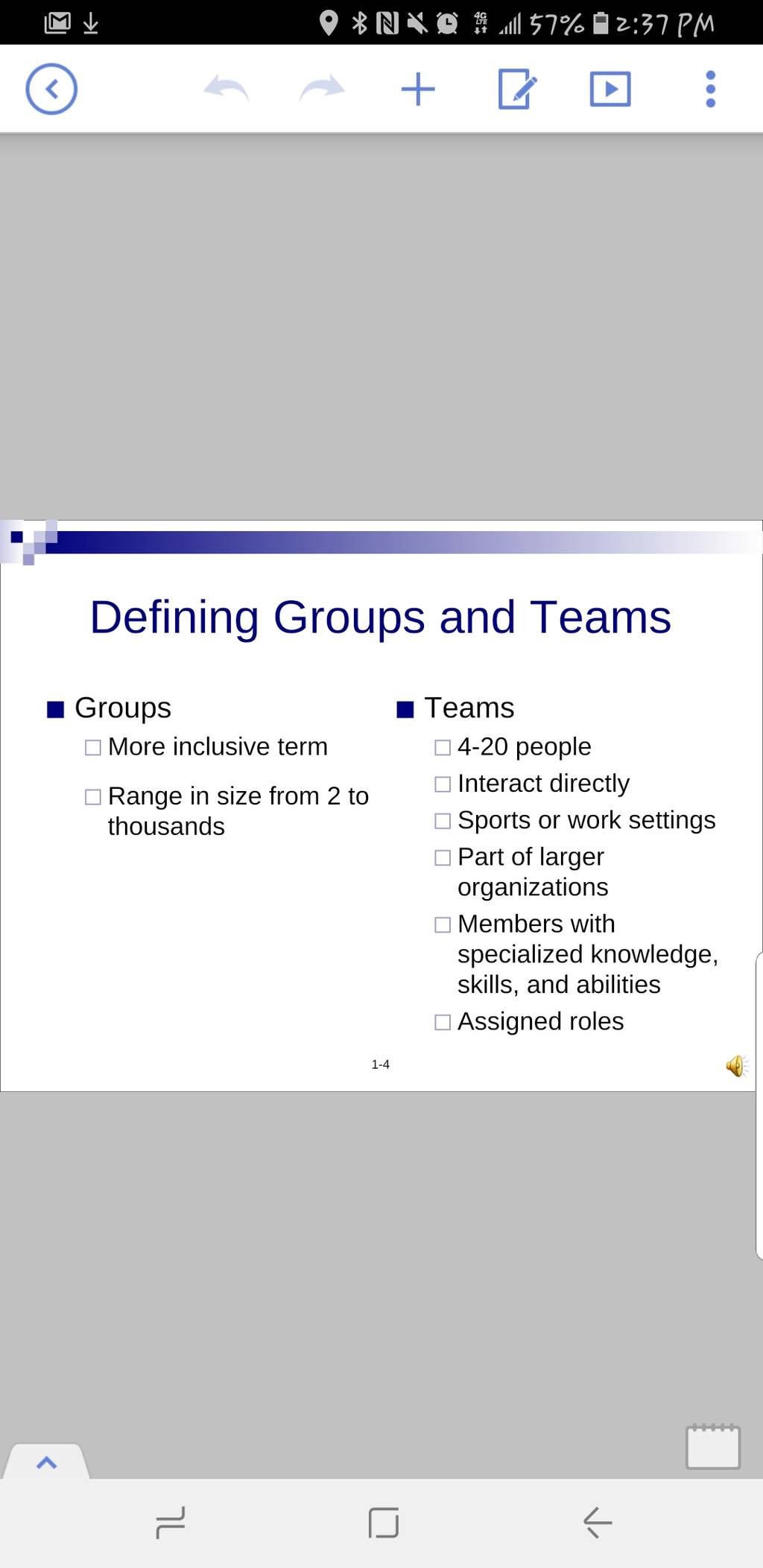 57% 2:37 PM

Defining Groups and Teams

Groups
More inclusive term
Range in size from 2 to thousands

Teams
4-20 people
Interact directly
Sports or work settings
Part of larger organizations
Members with specialized knowledge, skills, and abilities
Assigned roles

1-4